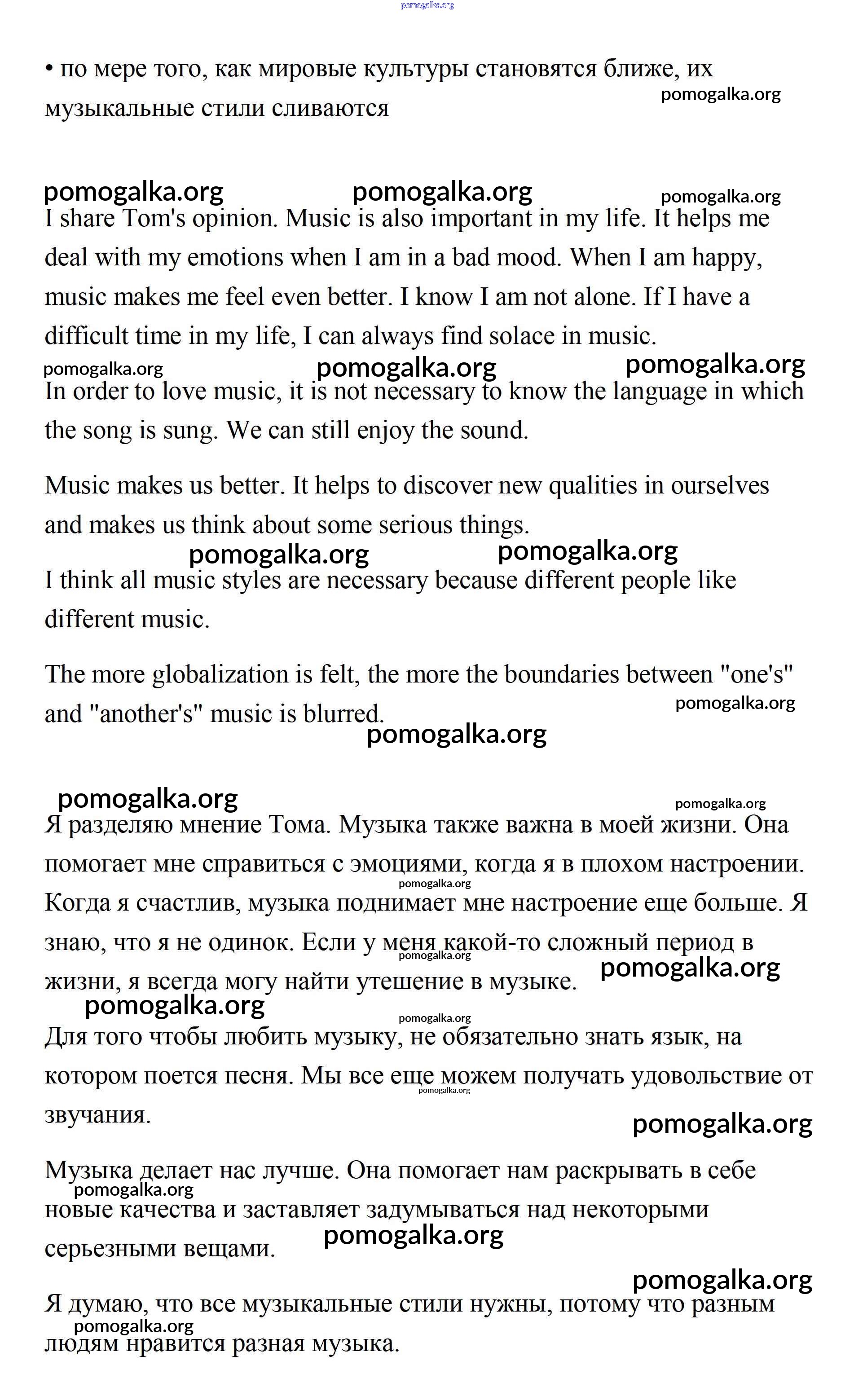 pomogalka.org

• по мере того, как мировые культуры становятся ближе, их музыкальные стили сливаются
pomogalka.org

pomogalka.org pomogalka.org pomogalka.org

I share Tom's opinion. Music is also important in my life. It helps me deal with my emotions when I am in a bad mood. When I am happy, music makes me feel even better. I know I am not alone. If I have a difficult time in my life, I can always find solace in music.

pomogalka.org pomogalka.org pomogalka.org

In order to love music, it is not necessary to know the language in which the song is sung. We can still enjoy the sound.

Music makes us better. It helps to discover new qualities in ourselves and makes us think about some serious things.

pomogalka.org pomogalka.org

I think all music styles are necessary because different people like different music.

The more globalization is felt, the more the boundaries between "one's" and "another's" music is blurred.
pomogalka.org
pomogalka.org

pomogalka.org pomogalka.org

Я разделяю мнение Тома. Музыка также важна в моей жизни. Она помогает мне справиться с эмоциями, когда я в плохом настроении. Когда я счастлив, музыка поднимает мне настроение еще больше. Я знаю, что я не одинок. Если у меня какой-то сложный период в жизни, я всегда могу найти утешение в музыке.
pomogalka.org pomogalka.org pomogalka.org pomogalka.org

pomogalka.org

Для того чтобы любить музыку, не обязательно знать язык, на котором поется песня. Мы все еще можем получать удовольствие от звучания.
pomogalka.org pomogalka.org

Музыка делает нас лучше. Она помогает нам раскрывать в себе новые качества и заставляет задумываться над некоторыми серьезными вещами.
pomogalka.org pomogalka.org

pomogalka.org

Я думаю, что все музыкальные стили нужны, потому что разным людям нравится разная музыка.
pomogalka.org